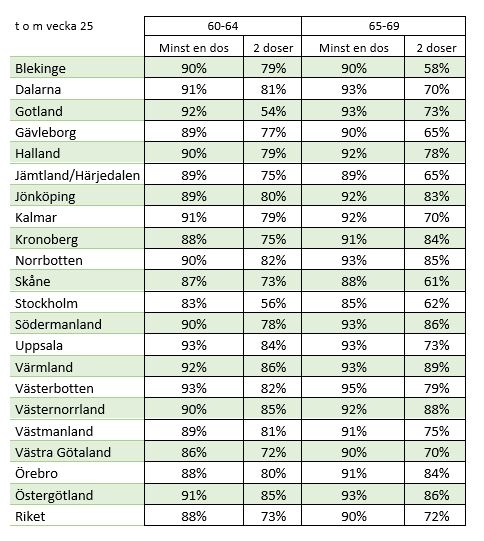 | t o m vecka 25 | 60-64 | | 65-69 | |
|---|---|---|---|---|
| | Minst en dos | 2 doser | Minst en dos | 2 doser |
| Blekinge | 90% | 79% | 90% | 58% |
| Dalarna | 91% | 81% | 93% | 70% |
| Gotland | 92% | 54% | 93% | 73% |
| Gävleborg | 89% | 77% | 90% | 65% |
| Halland | 90% | 79% | 92% | 78% |
| Jämtland/Härjedalen | 89% | 75% | 89% | 65% |
| Jönköping | 89% | 80% | 92% | 83% |
| Kalmar | 91% | 79% | 92% | 70% |
| Kronoberg | 88% | 75% | 91% | 84% |
| Norrbotten | 90% | 82% | 93% | 85% |
| Skåne | 87% | 73% | 88% | 61% |
| Stockholm | 83% | 56% | 85% | 62% |
| Södermanland | 90% | 78% | 93% | 86% |
| Uppsala | 93% | 84% | 93% | 73% |
| Värmland | 92% | 86% | 93% | 89% |
| Västerbotten | 93% | 82% | 95% | 79% |
| Västernorrland | 90% | 85% | 92% | 88% |
| Västmanland | 89% | 81% | 91% | 75% |
| Västra Götaland | 86% | 72% | 90% | 70% |
| Örebro | 88% | 80% | 91% | 84% |
| Östergötland | 91% | 85% | 93% | 86% |
| Riket | 88% | 73% | 90% | 72% |